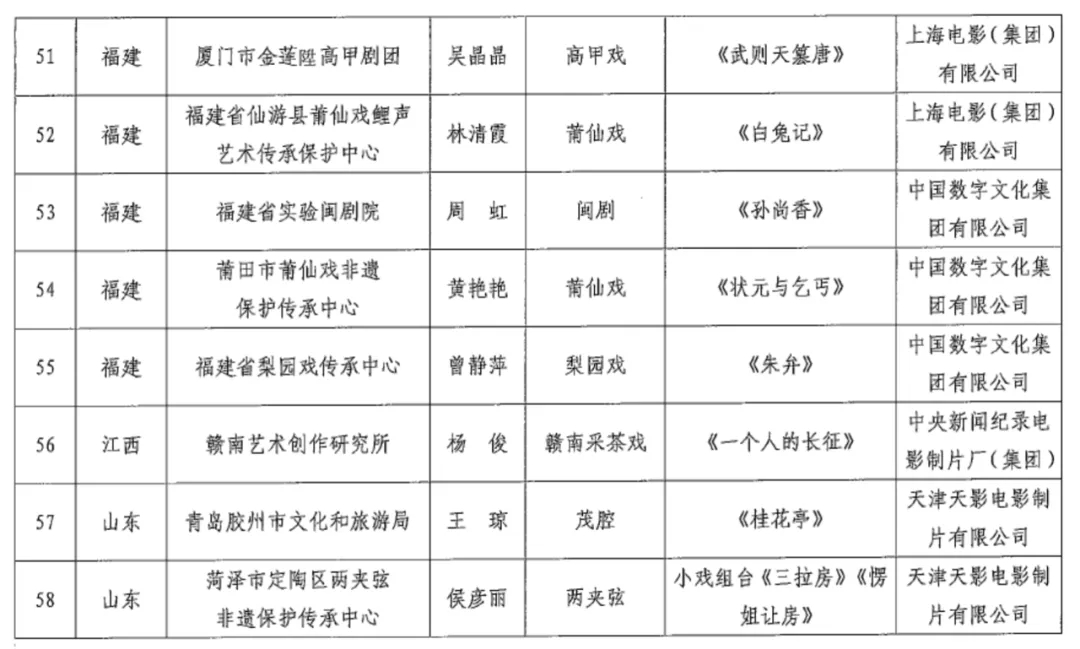 | 51 | 福建 | 厦门市金莲陞高甲剧团 | 吴晶晶 | 高甲戏 | 《武则天篡唐》 | 上海电影（集团）有限公司 |
|---|---|---|---|---|---|---|
| 52 | 福建 | 福建省仙游县莆仙戏鲤声艺术传承保护中心 | 林清霞 | 莆仙戏 | 《白兔记》 | 上海电影（集团）有限公司 |
| 53 | 福建 | 福建省实验闽剧院 | 周　虹 | 闽剧 | 《孙尚香》 | 中国数字文化集团有限公司 |
| 54 | 福建 | 莆田市莆仙戏非遗保护传承中心 | 黄艳艳 | 莆仙戏 | 《状元与乞丐》 | 中国数字文化集团有限公司 |
| 55 | 福建 | 福建省梨园戏传承中心 | 曾静萍 | 梨园戏 | 《朱弁》 | 中国数字文化集团有限公司 |
| 56 | 江西 | 赣南艺术创作研究所 | 杨　俊 | 赣南采茶戏 | 《一个人的长征》 | 中央新闻纪录电影制片厂（集团） |
| 57 | 山东 | 青岛胶州市文化和旅游局 | 王　琼 | 茂腔 | 《桂花亭》 | 天津天影电影制片有限公司 |
| 58 | 山东 | 菏泽市定陶区两夹弦非遗保护传承中心 | 侯彦丽 | 两夹弦 | 小戏组合《三拉房》《愣姐让房》 | 天津天影电影制片有限公司 |